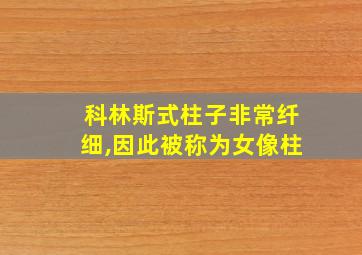 科林斯式柱子非常纤细,因此被称为女像柱